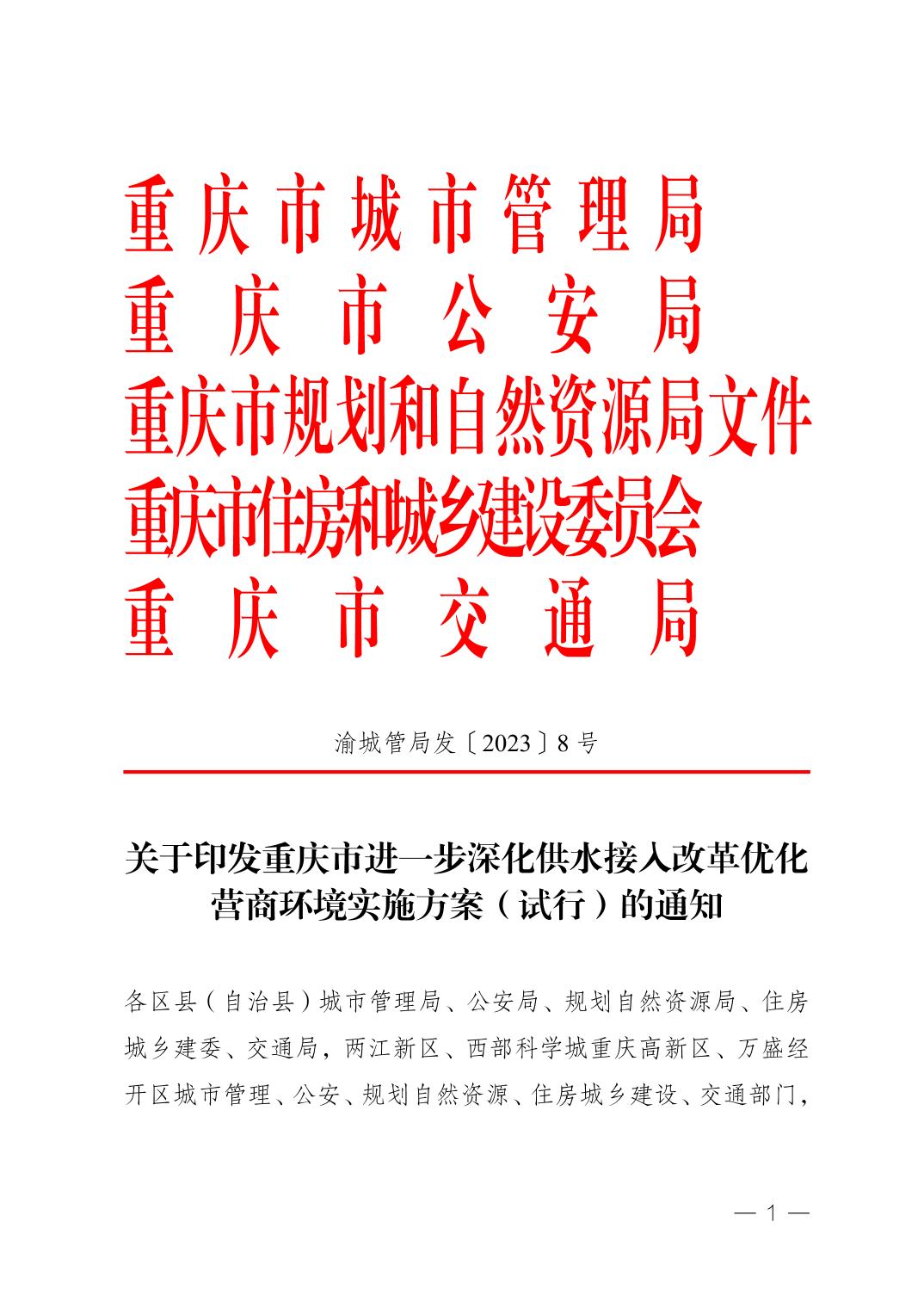 重庆市城市管理局
重庆市公安局
重庆市规划和自然资源局文件
重庆市住房和城乡建设委员会
重庆市交通局

渝城管局发〔2023〕8号

关于印发重庆市进一步深化供水接入改革优化营商环境实施方案（试行）的通知

各区县（自治县）城市管理局、公安局、规划自然资源局、住房城乡建委、交通局，两江新区、西部科学城重庆高新区、万盛经开区城市管理、公安、规划自然资源、住房城乡建设、交通部门，

— 1 —